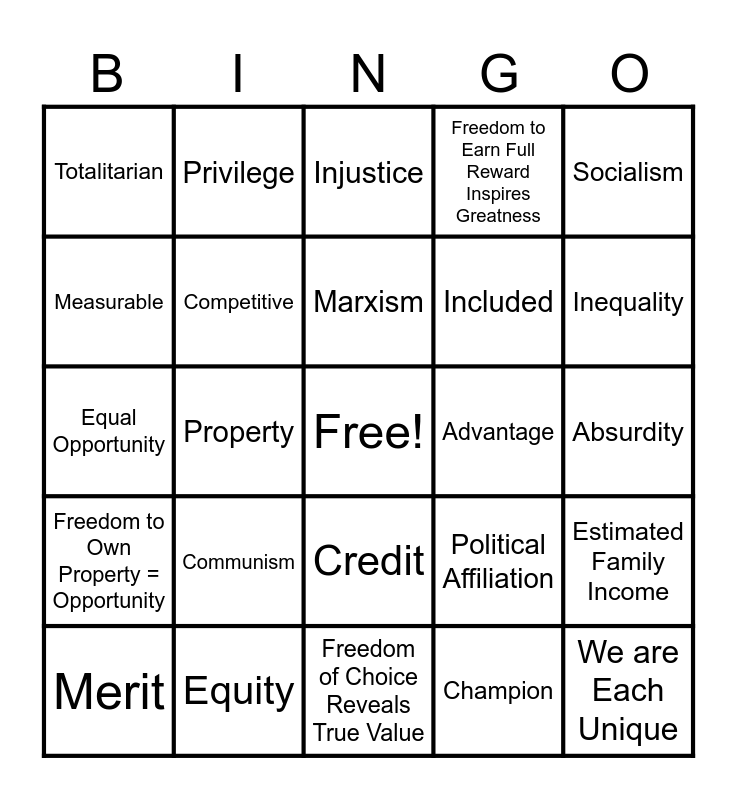 | B | I | N | G | O |
|---|---|---|---|---|
| Totalitarian | Privilege | Injustice | Freedom to Earn Full Reward Inspires Greatness | Socialism |
| Measurable | Competitive | Marxism | Included | Inequality |
| Equal Opportunity | Property | Free! | Advantage | Absurdity |
| Freedom to Own Property = Opportunity | Communism | Credit | Political Affiliation | Estimated Family Income |
| Merit | Equity | Freedom of Choice Reveals True Value | Champion | We are Each Unique |